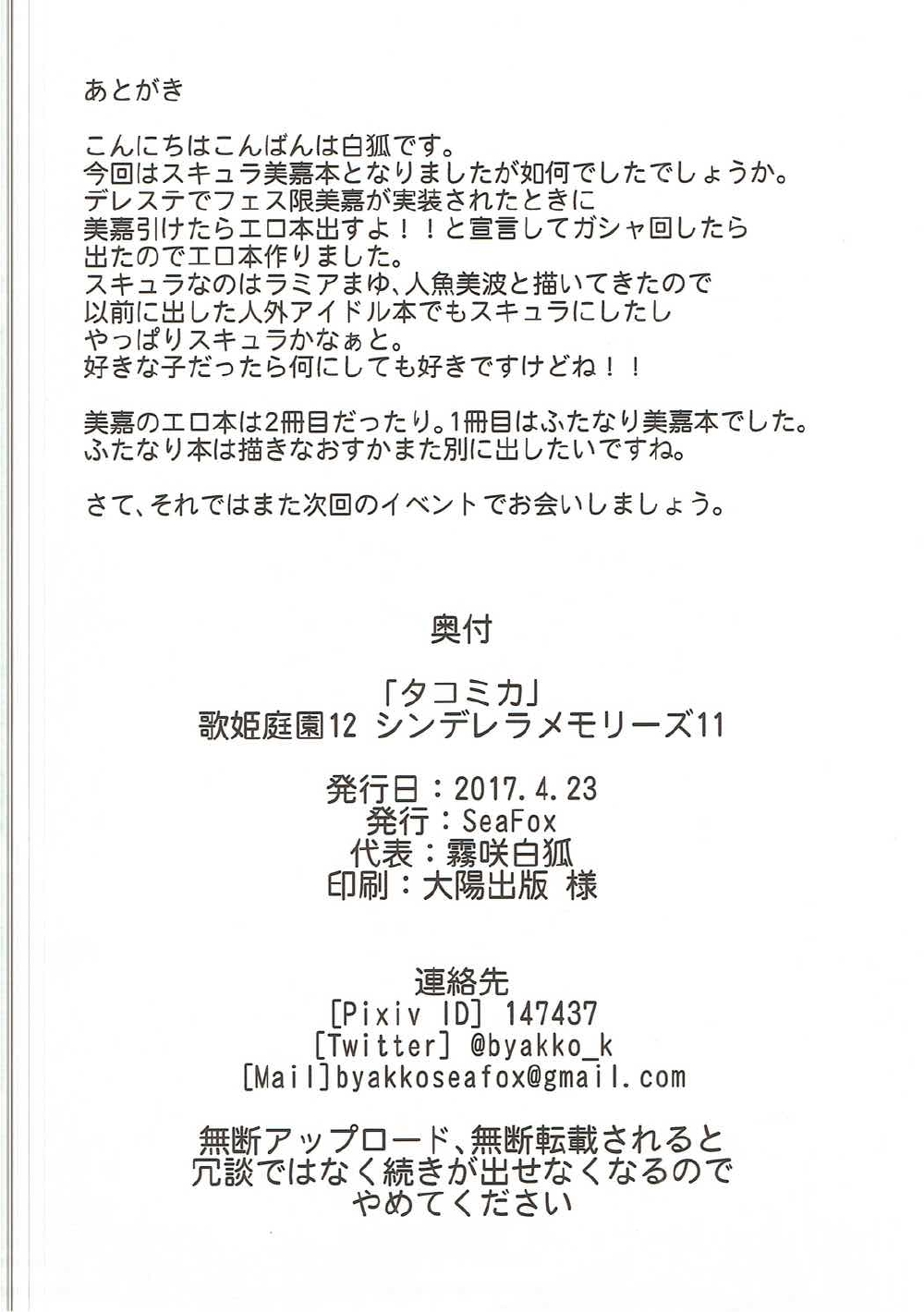 あとがき

こんにちはこんばんは白狐です。
今回はスキュラ美嘉本となりましたが如何でしたでしょうか。
デレステでフェス限美嘉が実装されたときに
美嘉引けたらエロ本出すよ！！と宣言してガシャ回したら
出たのでエロ本作りました。
スキュラなのはラミアまゆ、人魚美波と描いてきたので
以前に出した人外アイドル本でもスキュラにしたし
やっぱりスキュラかなぁと。
好きな子だったら何にしても好きですけどね！！

美嘉のエロ本は2冊目だったり。1冊目はふたなり美嘉本でした。
ふたなり本は描きなおすかまた別に出したいですね。

さて、それではまた次回のイベントでお会いしましょう。

奥付

「タコミカ」
歌姫庭園12 シンデレラメモリーズ11

発行日：2017.4.23
発行：SeaFox
代表：霧咲白狐
印刷：大陽出版 様

連絡先
[Pixiv ID] 147437
[Twitter] @byakko_k
[Mail]byakkoseafox@gmail.com

無断アップロード、無断転載されると
冗談ではなく続きが出せなくなるので
やめてください